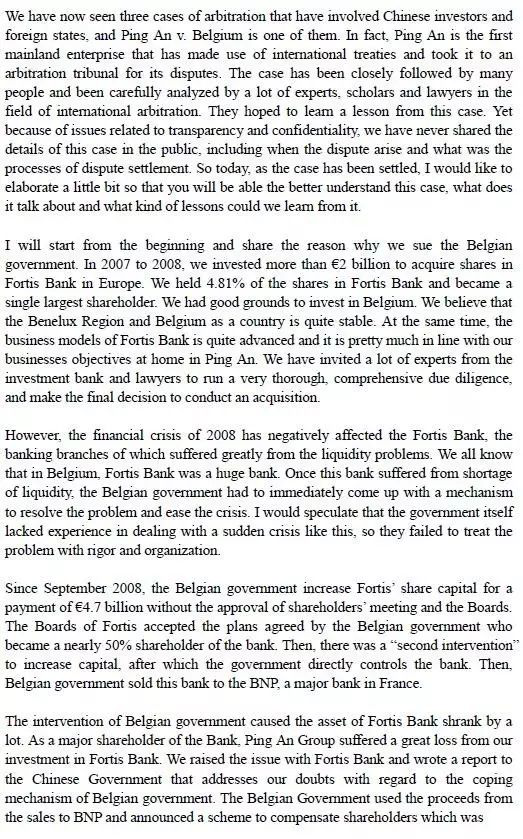 We have now seen three cases of arbitration that have involved Chinese investors and foreign states, and Ping An v. Belgium is one of them. In fact, Ping An is the first mainland enterprise that has made use of international treaties and took it to an arbitration tribunal for its disputes. The case has been closely followed by many people and been carefully analyzed by a lot of experts, scholars and lawyers in the field of international arbitration. They hoped to learn a lesson from this case. Yet because of issues related to transparency and confidentiality, we have never shared the details of this case in the public, including when the dispute arise and what was the processes of dispute settlement. So today, as the case has been settled, I would like to elaborate a little bit so that you will be able the better understand this case, what does it talk about and what kind of lessons could we learn from it.

I will start from the beginning and share the reason why we sue the Belgian government. In 2007 to 2008, we invested more than €2 billion to acquire shares in Fortis Bank in Europe. We held 4.81% of the shares in Fortis Bank and became a single largest shareholder. We had good grounds to invest in Belgium. We believe that the Benelux Region and Belgium as a country is quite stable. At the same time, the business models of Fortis Bank is quite advanced and it is pretty much in line with our businesses objectives at home in Ping An. We have invited a lot of experts from the investment bank and lawyers to run a very thorough, comprehensive due diligence, and make the final decision to conduct an acquisition.

However, the financial crisis of 2008 has negatively affected the Fortis Bank, the banking branches of which suffered greatly from the liquidity problems. We all know that in Belgium, Fortis Bank was a huge bank. Once this bank suffered from shortage of liquidity, the Belgian government had to immediately come up with a mechanism to resolve the problem and ease the crisis. I would speculate that the government itself lacked experience in dealing with a sudden crisis like this, so they failed to treat the problem with rigor and organization.

Since September 2008, the Belgian government increase Fortis' share capital for a payment of €4.7 billion without the approval of shareholders' meeting and the Boards. The Boards of Fortis accepted the plans agreed by the Belgian government who became a nearly 50% shareholder of the bank. Then, there was a "second intervention" to increase capital, after which the government directly controls the bank. Then, Belgian government sold this bank to the BNP, a major bank in France.

The intervention of Belgian government caused the asset of Fortis Bank shrank by a lot. As a major shareholder of the Bank, Ping An Group suffered a great loss from our investment in Fortis Bank. We raised the issue with Fortis Bank and wrote a report to the Chinese Government that addresses our doubts with regard to the coping mechanism of Belgian government. The Belgian Government used the proceeds from the sales to BNP and announced a scheme to compensate shareholders which was